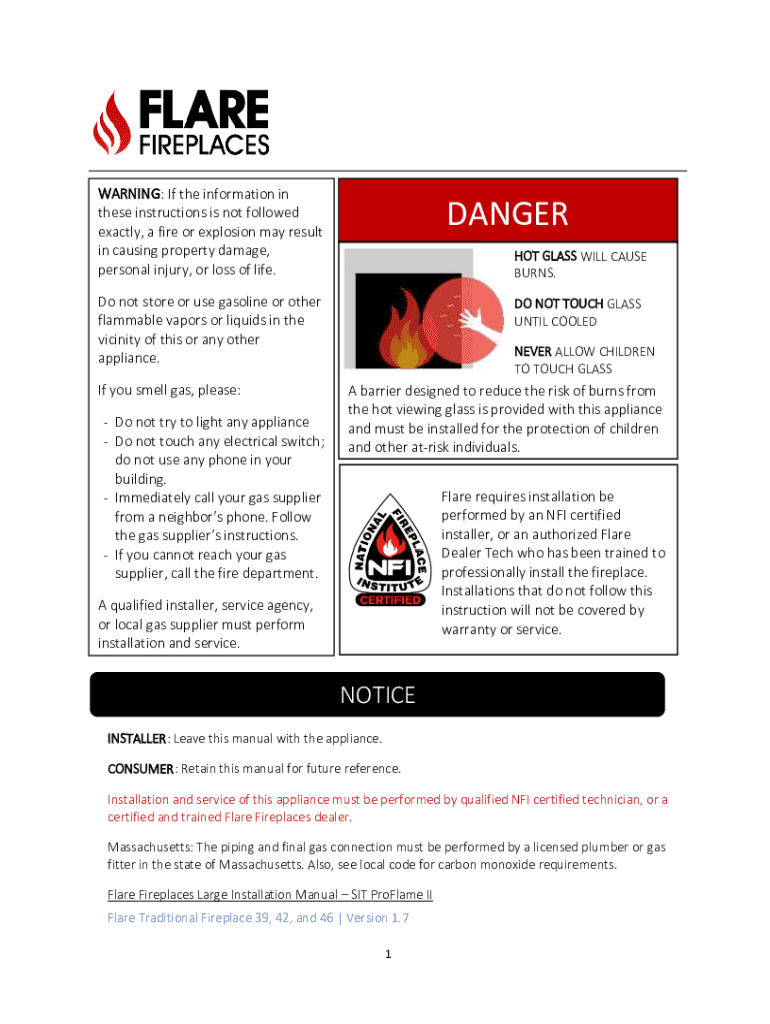 FLARE
FIREPLACES

WARNING: If the information in these instructions is not followed exactly, a fire or explosion may result in causing property damage, personal injury, or loss of life.

Do not store or use gasoline or other flammable vapors or liquids in the vicinity of this or any other appliance.

If you smell gas, please:

- Do not try to light any appliance
- Do not touch any electrical switch; do not use any phone in your building.
- Immediately call your gas supplier from a neighbor's phone. Follow the gas supplier's instructions.
- If you cannot reach your gas supplier, call the fire department.

A qualified installer, service agency, or local gas supplier must perform installation and service.

DANGER

HOT GLASS WILL CAUSE BURNS.

DO NOT TOUCH GLASS UNTIL COOLED

NEVER ALLOW CHILDREN TO TOUCH GLASS

A barrier designed to reduce the risk of burns from the hot viewing glass is provided with this appliance and must be installed for the protection of children and other at-risk individuals.

NATIONAL FIREPLACE INSTITUTE NFI CERTIFIED

Flare requires installation be performed by an NFI certified installer, or an authorized Flare Dealer Tech who has been trained to professionally install the fireplace. Installations that do not follow this instruction will not be covered by warranty or service.

NOTICE

INSTALLER: Leave this manual with the appliance.

CONSUMER: Retain this manual for future reference.

Installation and service of this appliance must be performed by qualified NFI certified technician, or a certified and trained Flare Fireplaces dealer.

Massachusetts: The piping and final gas connection must be performed by a licensed plumber or gas fitter in the state of Massachusetts. Also, see local code for carbon monoxide requirements.

Flare Fireplaces Large Installation Manual – SIT ProFlame II

Flare Traditional Fireplace 39, 42, and 46 | Version 1.7

1